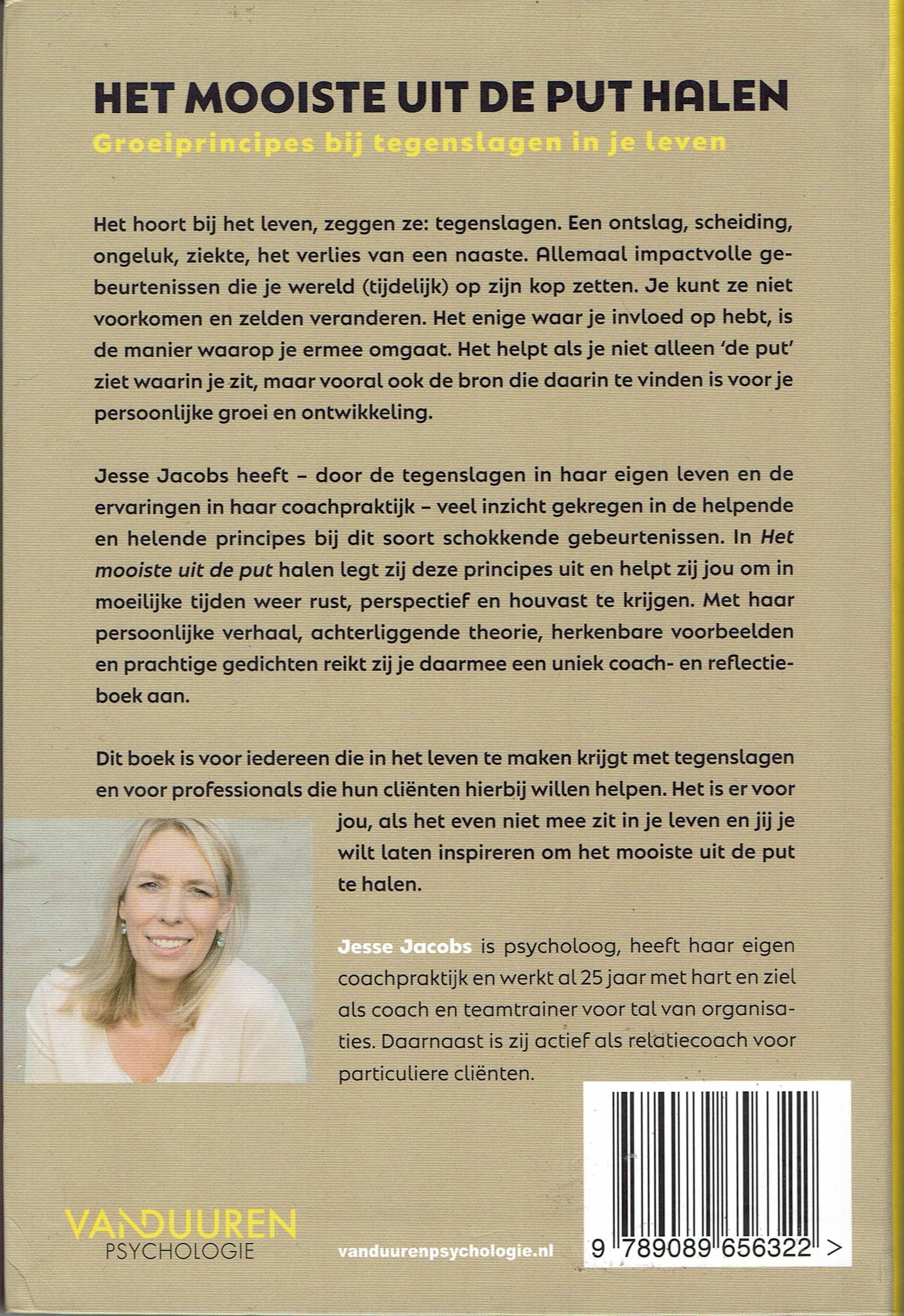 HET MOOISTE UIT DE PUT HALEN

Groeiprincipes bij tegenslagen in je leven

Het hoort bij het leven, zeggen ze: tegenslagen. Een ontslag, scheiding, ongeluk, ziekte, het verlies van een naaste. Allemaal impactvolle gebeurtenissen die je wereld (tijdelijk) op zijn kop zetten. Je kunt ze niet voorkomen en zelden veranderen. Het enige waar je invloed op hebt, is de manier waarop je ermee omgaat. Het helpt als je niet alleen 'de put' ziet waarin je zit, maar vooral ook de bron die daarin te vinden is voor je persoonlijke groei en ontwikkeling.

Jesse Jacobs heeft – door de tegenslagen in haar eigen leven en de ervaringen in haar coachpraktijk – veel inzicht gekregen in de helpende en helende principes bij dit soort schokkende gebeurtenissen. In Het mooiste uit de put halen legt zij deze principes uit en helpt zij jou om in moeilijke tijden weer rust, perspectief en houvast te krijgen. Met haar persoonlijke verhaal, achterliggende theorie, herkenbare voorbeelden en prachtige gedichten reikt zij je daarmee een uniek coach- en reflectieboek aan.

Dit boek is voor iedereen die in het leven te maken krijgt met tegenslagen en voor professionals die hun cliënten hierbij willen helpen. Het is er voor jou, als het even niet mee zit in je leven en jij je wilt laten inspireren om het mooiste uit de put te halen.

Jesse Jacobs is psycholoog, heeft haar eigen coachpraktijk en werkt al 25 jaar met hart en ziel als coach en teamtrainer voor tal van organisaties. Daarnaast is zij actief als relatiecoach voor particuliere cliënten.

VANDUUREN PSYCHOLOGIE

vanduurenpsychologie.nl

9 789089 656322 >